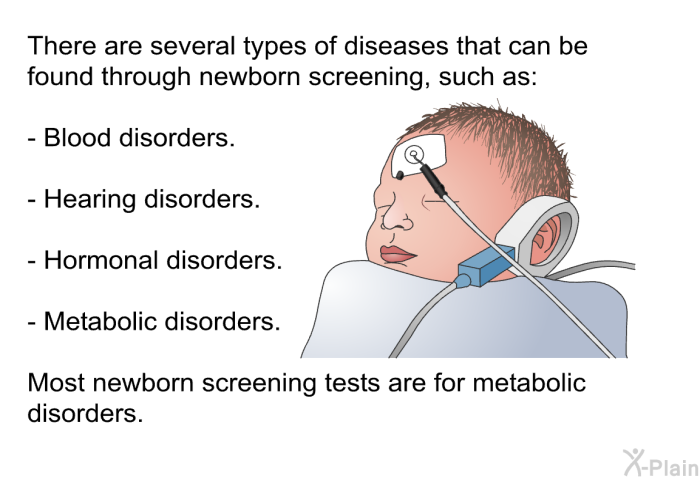 There are several types of diseases that can be found through newborn screening, such as:

- Blood disorders.

- Hearing disorders.

- Hormonal disorders.

- Metabolic disorders.

Most newborn screening tests are for metabolic disorders.

X-Plain